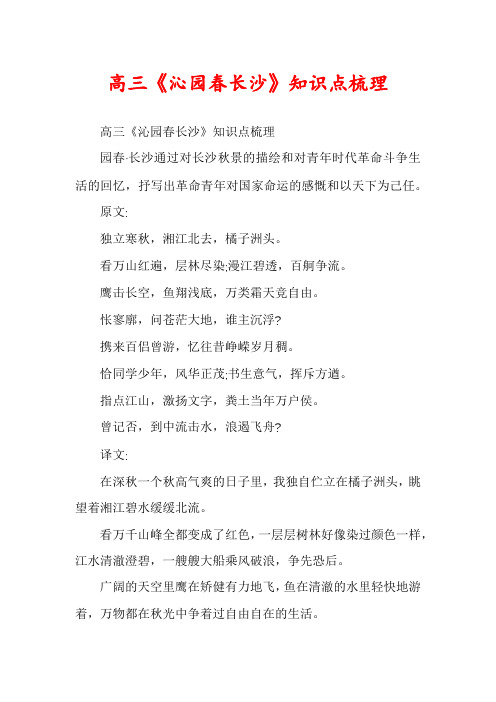 高三《沁园春长沙》知识点梳理

高三《沁园春长沙》知识点梳理

园春·长沙通过对长沙秋景的描绘和对青年时代革命斗争生活的回忆，抒写出革命青年对国家命运的感慨和以天下为己任。

原文:

独立寒秋，湘江北去，橘子洲头。

看万山红遍，层林尽染;漫江碧透，百舸争流。

鹰击长空，鱼翔浅底，万类霜天竞自由。

怅寥廓，问苍茫大地，谁主沉浮?

携来百侣曾游，忆往昔峥嵘岁月稠。

恰同学少年，风华正茂;书生意气，挥斥方遒。

指点江山，激扬文字，粪土当年万户侯。

曾记否，到中流击水，浪遏飞舟?

译文:

在深秋一个秋高气爽的日子里，我独自伫立在橘子洲头，眺望着湘江碧水缓缓北流。

看万千山峰全都变成了红色，一层层树林好像染过颜色一样，江水清澈澄碧，一艘艘大船乘风破浪，争先恐后。

广阔的天空里鹰在矫健有力地飞，鱼在清澈的水里轻快地游着，万物都在秋光中争着过自由自在的生活。